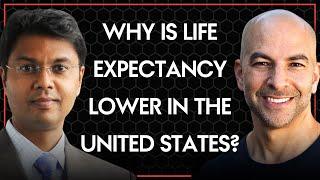 WHY IS LIFE EXPECTANCY LOWER IN THE UNITED STATES?